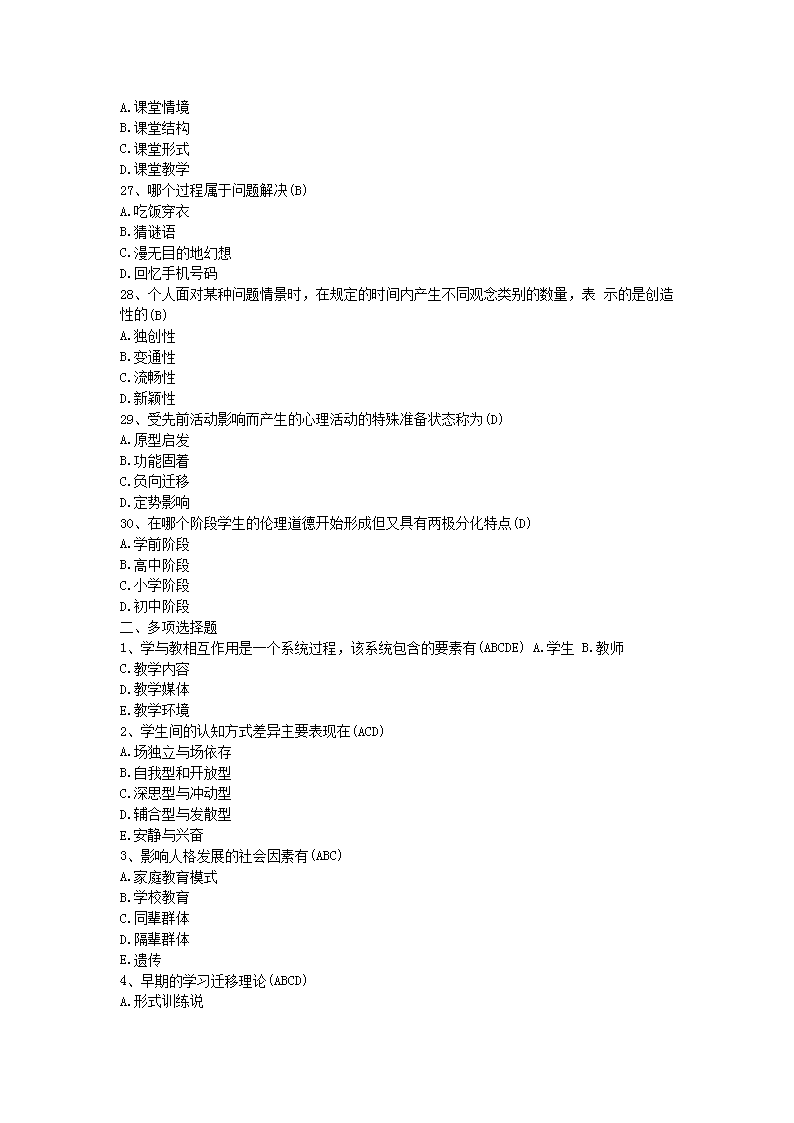 A.课堂情境
B.课堂结构
C.课堂形式
D.课堂教学
27、哪个过程属于问题解决(B)
A.吃饭穿衣
B.猜谜语
C.漫无目的地幻想
D.回忆手机号码
28、个人面对某种问题情景时，在规定的时间内产生不同观念类别的数量，表 示的是创造性的(B)
A.独创性
B.变通性
C.流畅性
D.新颖性
29、受先前活动影响而产生的心理活动的特殊准备状态称为(D)
A.原型启发
B.功能固着
C.负向迁移
D.定势影响
30、在哪个阶段学生的伦理道德开始形成但又具有两极分化特点(D)
A.学前阶段
B.高中阶段
C.小学阶段
D.初中阶段
二、多项选择题
1、学与教相互作用是一个系统过程，该系统包含的要素有(ABCDE) A.学生 B.教师
C.教学内容
D.教学媒体
E.教学环境
2、学生间的认知方式差异主要表现在(ACD)
A.场独立与场依存
B.自我型和开放型
C.深思型与冲动型
D.辅合型与发散型
E.安静与兴奋
3、影响人格发展的社会因素有(ABC)
A.家庭教育模式
B.学校教育
C.同辈群体
D.隔辈群体
E.遗传
4、早期的学习迁移理论(ABCD)
A.形式训练说